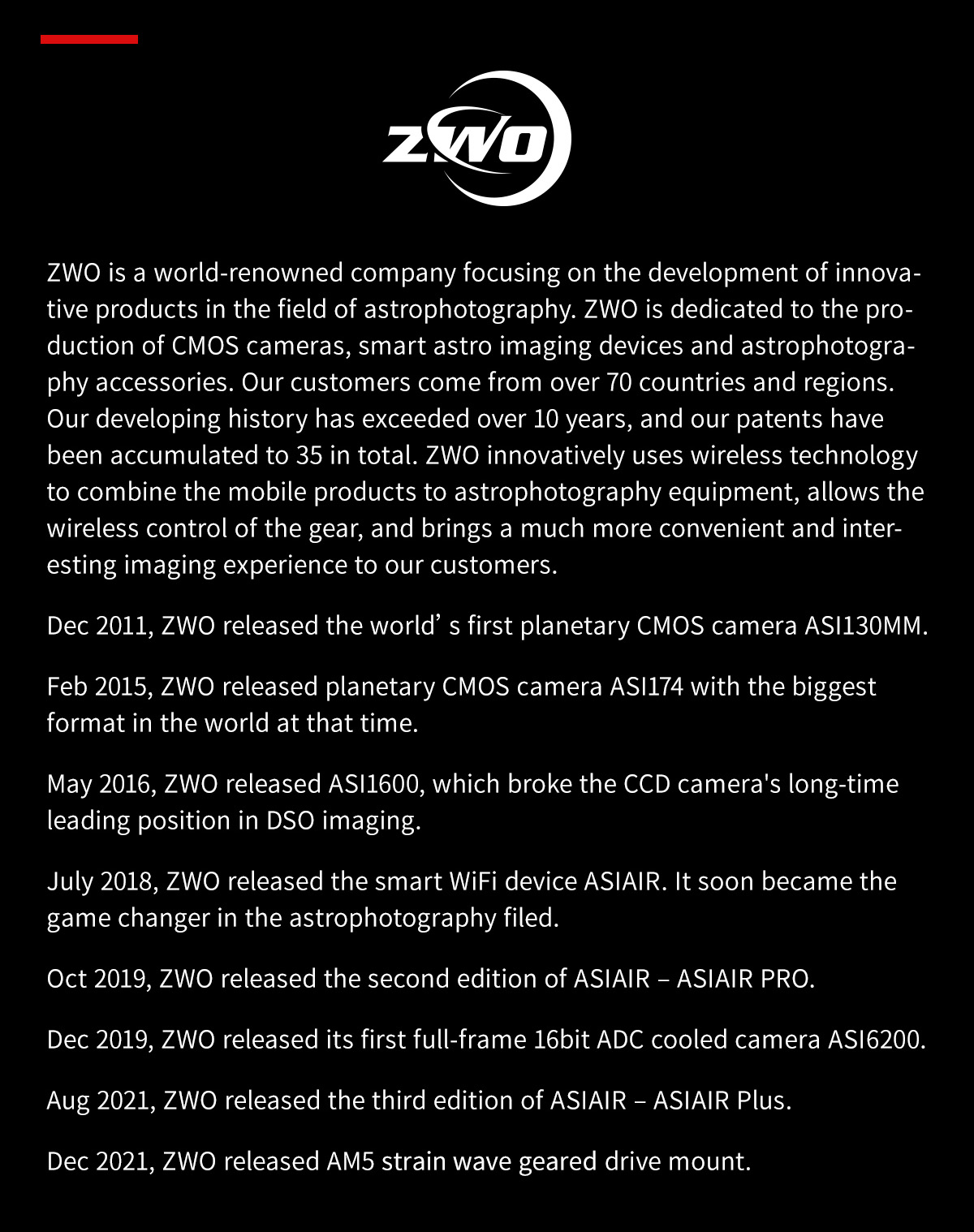 ZWO

ZWO is a world-renowned company focusing on the development of innovative products in the field of astrophotography. ZWO is dedicated to the production of CMOS cameras, smart astro imaging devices and astrophotography accessories. Our customers come from over 70 countries and regions. Our developing history has exceeded over 10 years, and our patents have been accumulated to 35 in total. ZWO innovatively uses wireless technology to combine the mobile products to astrophotography equipment, allows the wireless control of the gear, and brings a much more convenient and interesting imaging experience to our customers.

Dec 2011, ZWO released the world’ s first planetary CMOS camera ASI130MM.

Feb 2015, ZWO released planetary CMOS camera ASI174 with the biggest format in the world at that time.

May 2016, ZWO released ASI1600, which broke the CCD camera's long-time leading position in DSO imaging.

July 2018, ZWO released the smart WiFi device ASIAIR. It soon became the game changer in the astrophotography filed.

Oct 2019, ZWO released the second edition of ASIAIR – ASIAIR PRO.

Dec 2019, ZWO released its first full-frame 16bit ADC cooled camera ASI6200.

Aug 2021, ZWO released the third edition of ASIAIR – ASIAIR Plus.

Dec 2021, ZWO released AM5 strain wave geared drive mount.